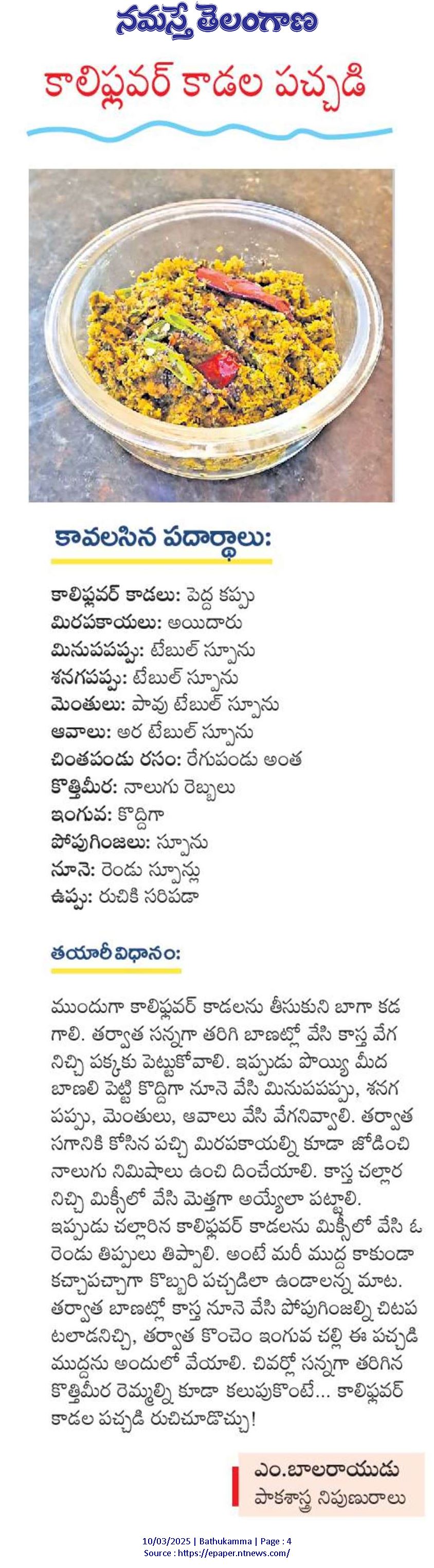 నమస్తే తెలంగాణ

కాలిఫ్లవర్ కాడల పచ్చడి

కావలసిన పదార్థాలు:

కాలిఫ్లవర్ కాడలు: పెద్ద కప్పు
మిరపకాయలు: అయిదారు
మినుపపప్పు: టేబుల్ స్పూను
శనగపప్పు: టేబుల్ స్పూను
మెంతులు: పావు టేబుల్ స్పూను
ఆవాలు: అర టేబుల్ స్పూను
చింతపండు రసం: రేగుపండు అంత
కొత్తిమీర: నాలుగు రెబ్బలు
ఇంగువ: కొద్దిగా
పోపుగింజలు: స్పూను
నూనె: రెండు స్పూన్లు
ఉప్పు: రుచికి సరిపడా

తయారీ విధానం:

ముందుగా కాలిఫ్లవర్ కాడలను తీసుకుని బాగా కడగాలి. తర్వాత సన్నగా తరిగి బాణట్లో వేసి కాస్త వేగనిచ్చి పక్కకు పెట్టుకోవాలి. ఇప్పుడు పొయ్యి మీద బాణలి పెట్టి కొద్దిగా నూనె వేసి మినుపపప్పు, శనగపప్పు, మెంతులు, ఆవాలు వేసి వేగనివ్వాలి. తర్వాత సగానికి కోసిన పచ్చి మిరపకాయల్ని కూడా జోడించి నాలుగు నిమిషాలు ఉంచి దించేయాలి. కాస్త చల్లారనిచ్చి మిక్సీలో వేసి మెత్తగా అయ్యేలా పట్టాలి. ఇప్పుడు చల్లారిన కాలిఫ్లవర్ కాడలను మిక్సీలో వేసి ఓ రెండు తిప్పులు తిప్పాలి. అంటే మరీ ముద్ద కాకుండా కచ్చాపచ్చాగా కొబ్బరి పచ్చడిలా ఉండాలన్న మాట. తర్వాత బాణట్లో కాస్త నూనె వేసి పోపుగింజల్ని చిటపటలాడనిచ్చి, తర్వాత కొంచెం ఇంగువ చల్లి ఈ పచ్చడి ముద్దను అందులో వేయాలి. చివర్లో సన్నగా తరిగిన కొత్తిమీర రెమ్మల్ని కూడా కలుపుకొంటే... కాలిఫ్లవర్ కాడల పచ్చడి రుచిచూడొచ్చు!

ఎం.బాలరాయుడు
పాకశాస్త్ర నిపుణురాలు

10/03/2025 | Bathukamma | Page : 4
Source : https://epaper.ntnews.com/